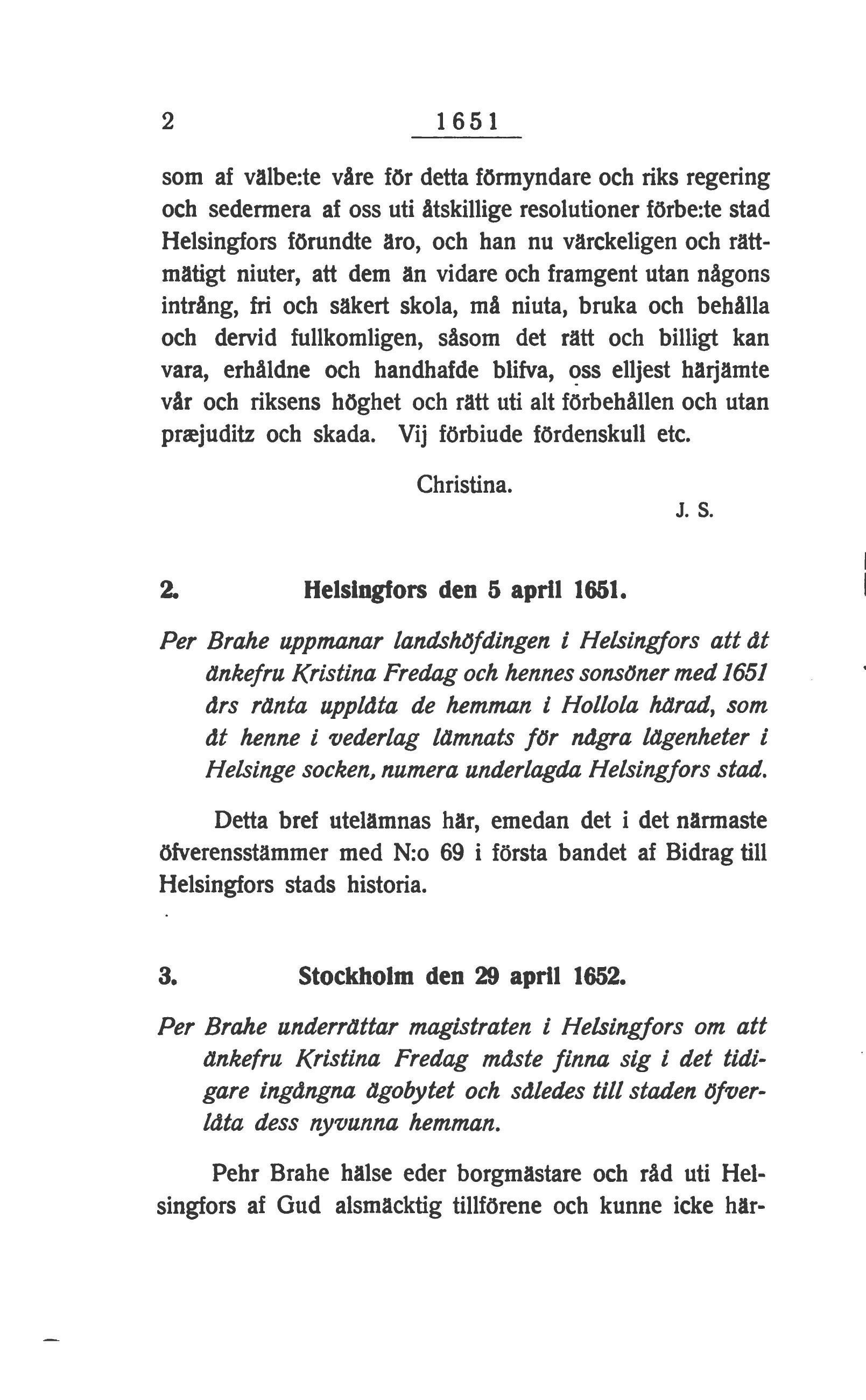 2 1651

som af välbe:te våre för detta förmyndare och riks regering och sedermera af oss uti åtskillige resolutioner förbe:te stad Helsingfors förundte äro, och han nu värckeligen och rättmätigt niuter, att dem än vidare och framgent utan någons intrång, fri och säkert skola, må niuta, bruka och behålla och dervid fullkomligen, såsom det rätt och billigt kan vara, erhåldne och handhafde blifva, oss elljest härjämte vår och riksens höghet och rätt uti alt förbehållen och utan præjuditz och skada. Vij förbiude fördenskull etc.

Christina.

J. S.

2. Helsingfors den 5 april 1651.

Per Brahe uppmanar landshöfdingen i Helsingfors att åt änkefru Kristina Fredag och hennes sonsöner med 1651 års ränta upplåta de hemman i Hollola härad, som åt henne i vederlag lämnats för några lägenheter i Helsinge socken, numera underlagda Helsingfors stad.

Detta bref utelämnas här, emedan det i det närmaste öfverensstämmer med N:o 69 i första bandet af Bidrag till Helsingfors stads historia.

3. Stockholm den 29 april 1652.

Per Brahe underrättar magistraten i Helsingfors om att änkefru Kristina Fredag måste finna sig i det tidigare ingångna ägobytet och således till staden öfverlåta dess nyvunna hemman.

Pehr Brahe hälse eder borgmästare och råd uti Helsingfors af Gud alsmäcktig tillförene och kunne icke här-